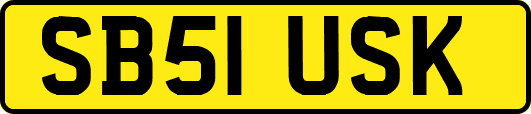 SB51 USK